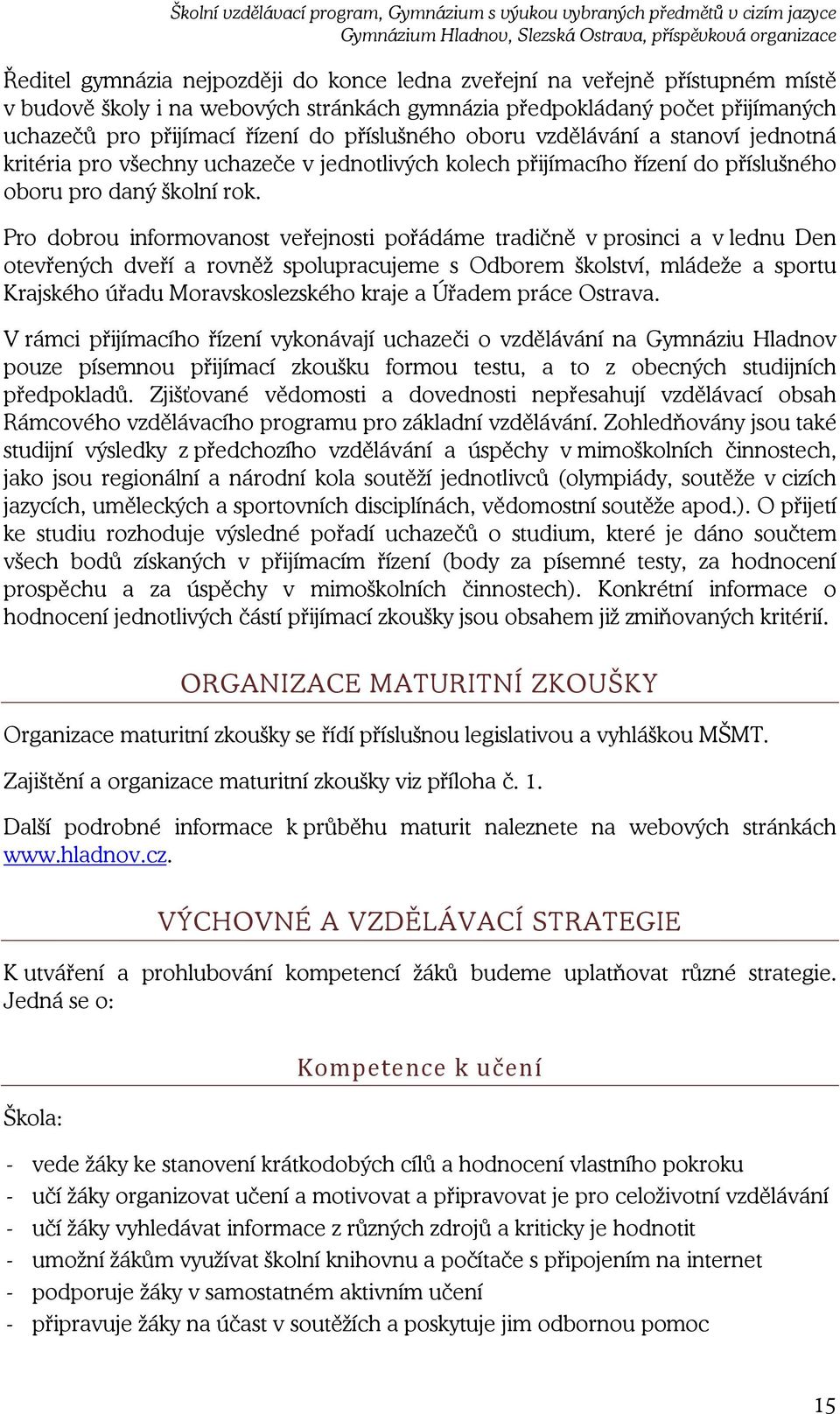 Školní vzdělávací program, Gymnázium s výukou vybraných předmětů v cizím jazyce
Gymnázium Hladnov, Slezská Ostrava, příspěvková organizace

Ředitel gymnázia nejpozději do konce ledna zveřejní na veřejně přístupném místě v budově školy i na webových stránkách gymnázia předpokládaný počet přijímaných uchazečů pro přijímací řízení do příslušného oboru vzdělávání a stanoví jednotná kritéria pro všechny uchazeče v jednotlivých kolech přijímacího řízení do příslušného oboru pro daný školní rok.

Pro dobrou informovanost veřejnosti pořádáme tradičně v prosinci a v lednu Den otevřených dveří a rovněž spolupracujeme s Odborem školství, mládeže a sportu Krajského úřadu Moravskoslezského kraje a Úřadem práce Ostrava.

V rámci přijímacího řízení vykonávají uchazeči o vzdělávání na Gymnáziu Hladnov pouze písemnou přijímací zkoušku formou testu, a to z obecných studijních předpokladů. Zjišťované vědomosti a dovednosti nepřesahují vzdělávací obsah Rámcového vzdělávacího programu pro základní vzdělávání. Zohledňovány jsou také studijní výsledky z předchozího vzdělávání a úspěchy v mimoškolních činnostech, jako jsou regionální a národní kola soutěží jednotlivců (olympiády, soutěže v cizích jazycích, uměleckých a sportovních disciplínách, vědomostní soutěže apod.). O přijetí ke studiu rozhoduje výsledné pořadí uchazečů o studium, které je dáno součtem všech bodů získaných v přijímacím řízení (body za písemné testy, za hodnocení prospěchu a za úspěchy v mimoškolních činnostech). Konkrétní informace o hodnocení jednotlivých částí přijímací zkoušky jsou obsahem již zmiňovaných kritérií.

ORGANIZACE MATURITNÍ ZKOUŠKY

Organizace maturitní zkoušky se řídí příslušnou legislativou a vyhláškou MŠMT.

Zajištění a organizace maturitní zkoušky viz příloha č. 1.

Další podrobné informace k průběhu maturit naleznete na webových stránkách www.hladnov.cz.

VÝCHOVNÉ A VZDĚLÁVACÍ STRATEGIE

K utváření a prohlubování kompetencí žáků budeme uplatňovat různé strategie. Jedná se o:

Kompetence k učení

Škola:

- vede žáky ke stanovení krátkodobých cílů a hodnocení vlastního pokroku
- učí žáky organizovat učení a motivovat a připravovat je pro celoživotní vzdělávání
- učí žáky vyhledávat informace z různých zdrojů a kriticky je hodnotit
- umožní žákům využívat školní knihovnu a počítače s připojením na internet
- podporuje žáky v samostatném aktivním učení
- připravuje žáky na účast v soutěžích a poskytuje jim odbornou pomoc

15